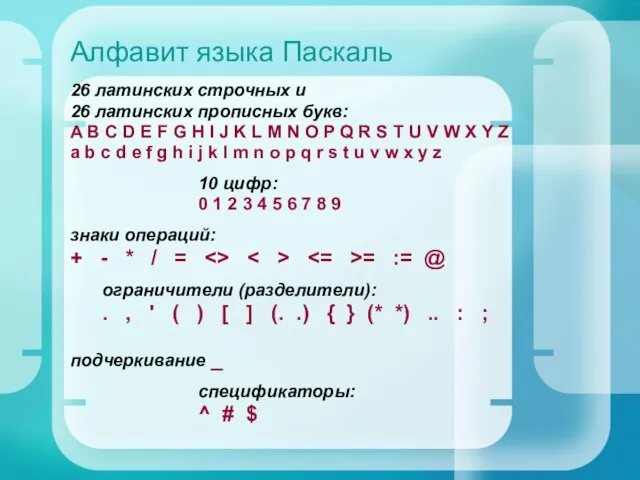 Алфавит языка Паскаль

26 латинских строчных и
26 латинских прописных букв:
A B C D E F G H I J K L M N O P Q R S T U V W X Y Z
a b c d e f g h i j k l m n o p q r s t u v w x y z

10 цифр:
0 1 2 3 4 5 6 7 8 9

знаки операций:
+ - * / = <> < > <= >= := @

ограничители (разделители):
. , ' ( ) [ ] (. .) { } (* *) .. : ;

подчеркивание _

спецификаторы:
^ # $